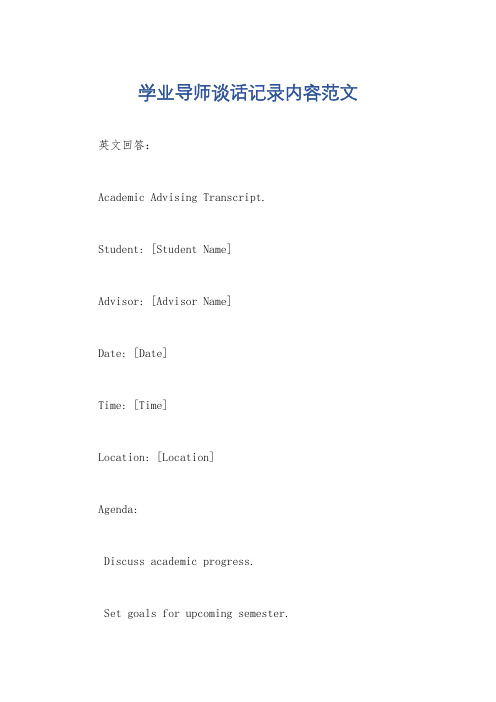 学业导师谈话记录内容范文

英文回答：

Academic Advising Transcript.

Student: [Student Name]

Advisor: [Advisor Name]

Date: [Date]

Time: [Time]

Location: [Location]

Agenda:

Discuss academic progress.

Set goals for upcoming semester.